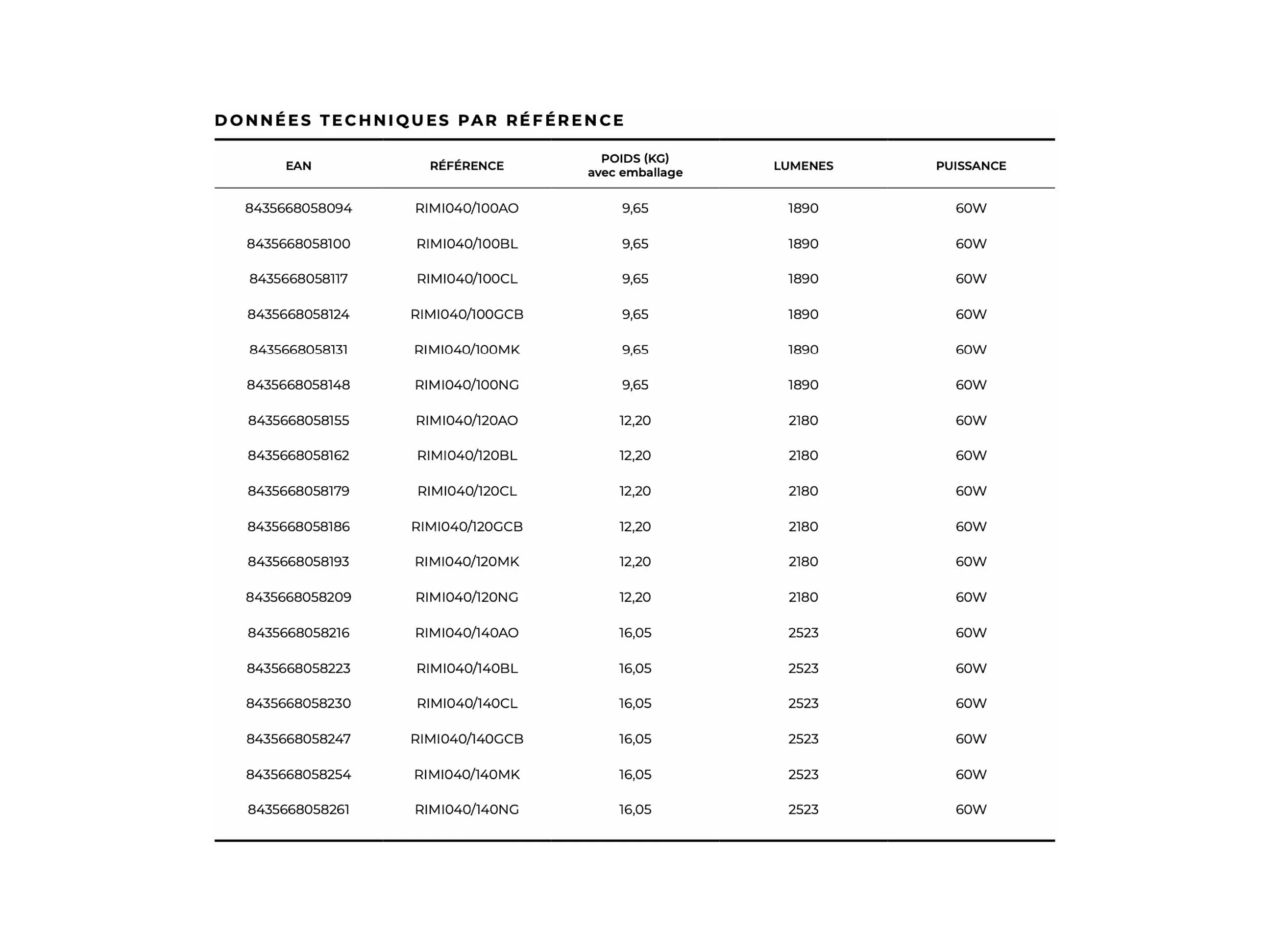 DONNÉES TECHNIQUES PAR RÉFÉRENCE

| EAN | RÉFÉRENCE | POIDS (KG) avec emballage | LUMENES | PUISSANCE |
|---|---|---|---|---|
| 8435668058094 | RIMI040/100AO | 9,65 | 1890 | 60W |
| 8435668058100 | RIMI040/100BL | 9,65 | 1890 | 60W |
| 8435668058117 | RIMI040/100CL | 9,65 | 1890 | 60W |
| 8435668058124 | RIMI040/100GCB | 9,65 | 1890 | 60W |
| 8435668058131 | RIMI040/100MK | 9,65 | 1890 | 60W |
| 8435668058148 | RIMI040/100NG | 9,65 | 1890 | 60W |
| 8435668058155 | RIMI040/120AO | 12,20 | 2180 | 60W |
| 8435668058162 | RIMI040/120BL | 12,20 | 2180 | 60W |
| 8435668058179 | RIMI040/120CL | 12,20 | 2180 | 60W |
| 8435668058186 | RIMI040/120GCB | 12,20 | 2180 | 60W |
| 8435668058193 | RIMI040/120MK | 12,20 | 2180 | 60W |
| 8435668058209 | RIMI040/120NG | 12,20 | 2180 | 60W |
| 8435668058216 | RIMI040/140AO | 16,05 | 2523 | 60W |
| 8435668058223 | RIMI040/140BL | 16,05 | 2523 | 60W |
| 8435668058230 | RIMI040/140CL | 16,05 | 2523 | 60W |
| 8435668058247 | RIMI040/140GCB | 16,05 | 2523 | 60W |
| 8435668058254 | RIMI040/140MK | 16,05 | 2523 | 60W |
| 8435668058261 | RIMI040/140NG | 16,05 | 2523 | 60W |